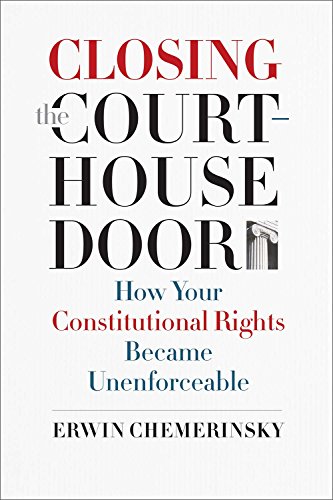 CLOSING
the COURTHOUSE DOOR

How Your Constitutional Rights Became Unenforceable

ERWIN CHEMERINSKY